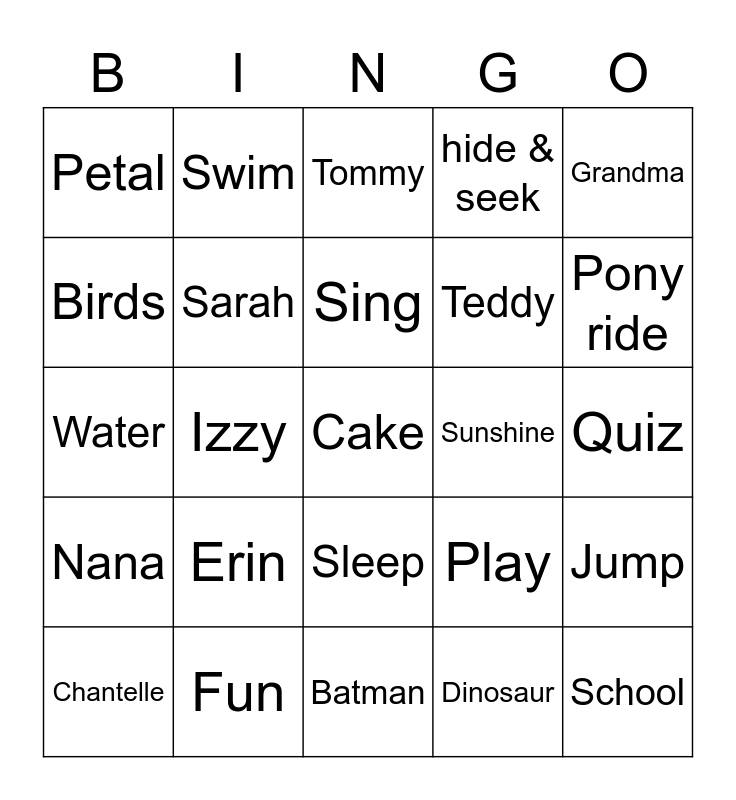 | B | I | N | G | O |
|---|---|---|---|---|
| Petal | Swim | Tommy | hide & seek | Grandma |
| Birds | Sarah | Sing | Teddy | Pony ride |
| Water | Izzy | Cake | Sunshine | Quiz |
| Nana | Erin | Sleep | Play | Jump |
| Chantelle | Fun | Batman | Dinosaur | School |